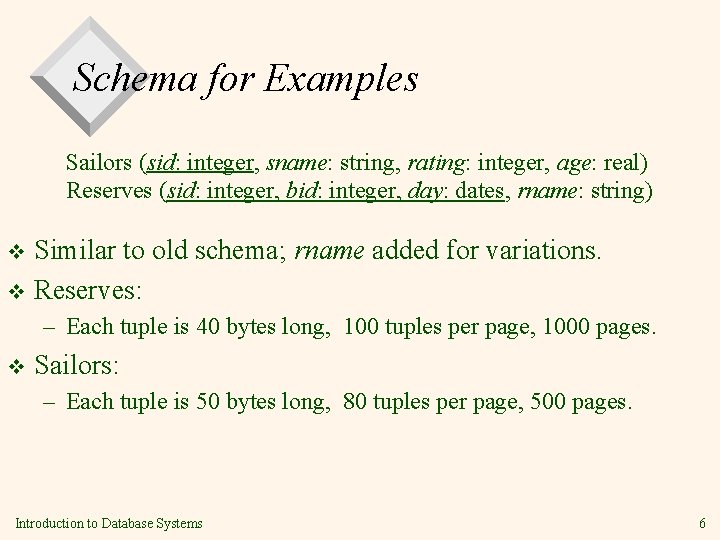 Schema for Examples

Sailors (sid: integer, sname: string, rating: integer, age: real)
Reserves (sid: integer, bid: integer, day: dates, rname: string)

❖ Similar to old schema; rname added for variations.

❖ Reserves:

– Each tuple is 40 bytes long, 100 tuples per page, 1000 pages.

❖ Sailors:

– Each tuple is 50 bytes long, 80 tuples per page, 500 pages.

Introduction to Database Systems

6